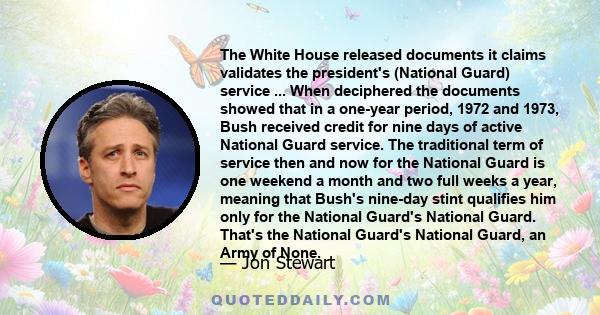 The White House released documents it claims validates the president's (National Guard) service ... When deciphered the documents showed that in a one-year period, 1972 and 1973, Bush received credit for nine days of active National Guard service. The traditional term of service then and now for the National Guard is one weekend a month and two full weeks a year, meaning that Bush's nine-day stint qualifies him only for the National Guard's National Guard. That's the National Guard's National Guard, an Army of None.

— Jon Stewart

QUOTEDDAILY.COM